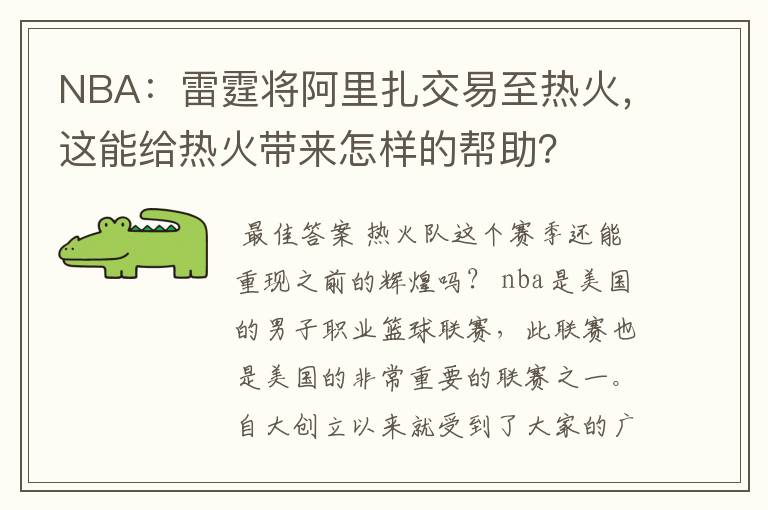 NBA：雷霆将阿里扎交易至热火，这能给热火带来怎样的帮助？

最佳答案 热火队这个赛季还能重现之前的辉煌吗？ nba是美国的男子职业篮球联赛，此联赛也是美国的非常重要的联赛之一。自大创立以来就受到了大家的广